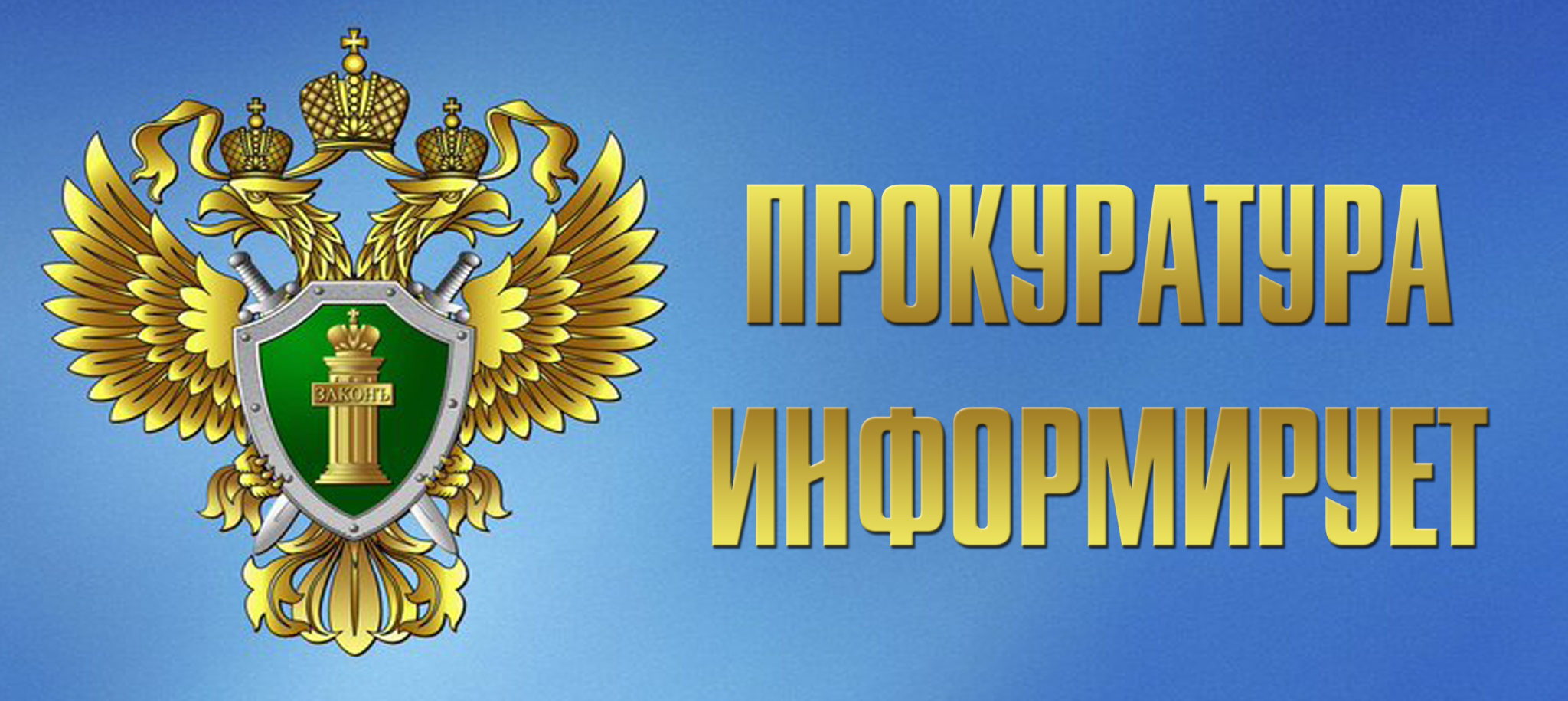 ЗАКОНЪ

ПРОКУРАТУРА ИНФОРМИРУЕТ